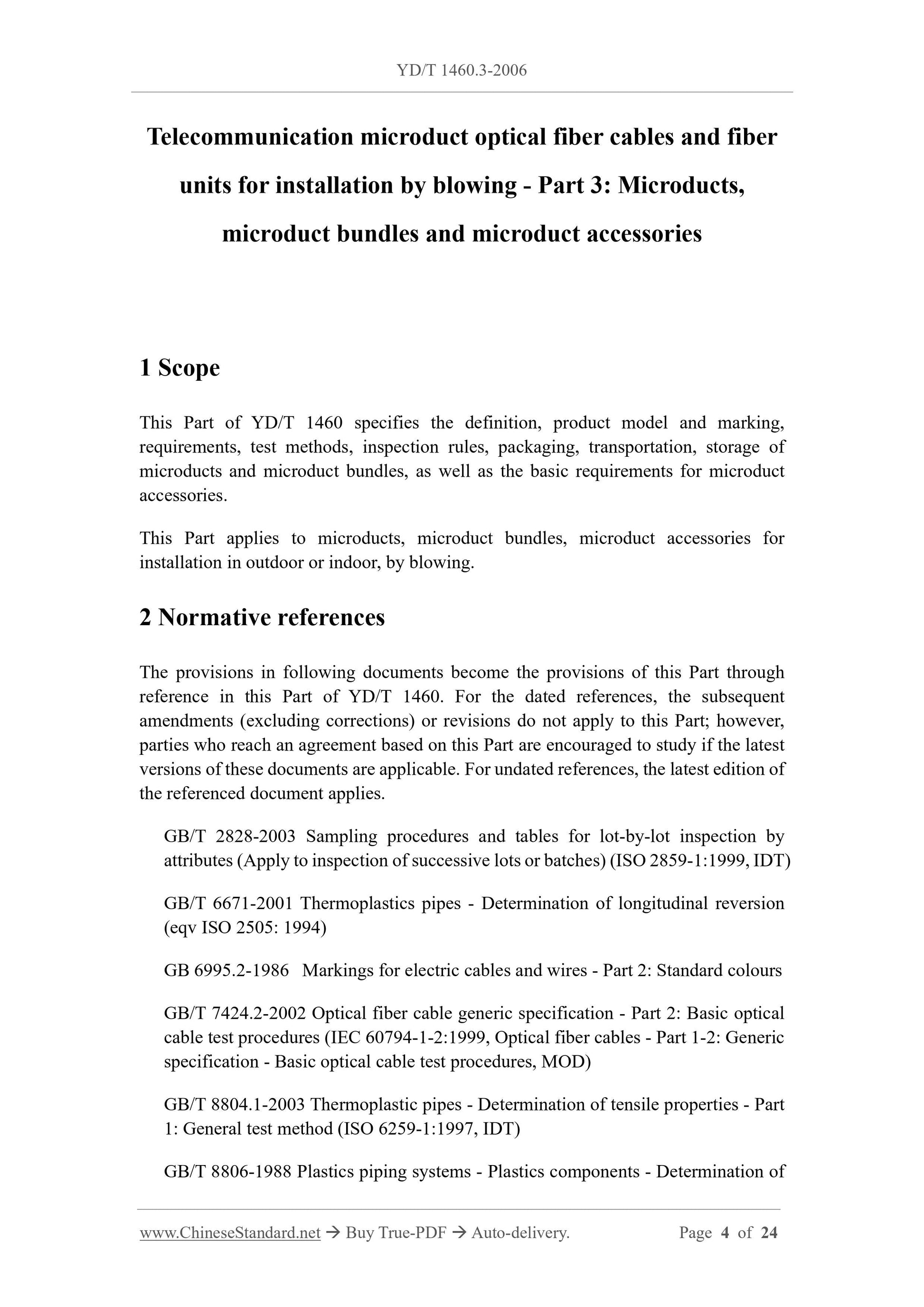 YD/T 1460.3-2006

Telecommunication microduct optical fiber cables and fiber units for installation by blowing - Part 3: Microducts, microduct bundles and microduct accessories

1 Scope

This Part of YD/T 1460 specifies the definition, product model and marking, requirements, test methods, inspection rules, packaging, transportation, storage of microducts and microduct bundles, as well as the basic requirements for microduct accessories.

This Part applies to microducts, microduct bundles, microduct accessories for installation in outdoor or indoor, by blowing.

2 Normative references

The provisions in following documents become the provisions of this Part through reference in this Part of YD/T 1460. For the dated references, the subsequent amendments (excluding corrections) or revisions do not apply to this Part; however, parties who reach an agreement based on this Part are encouraged to study if the latest versions of these documents are applicable. For undated references, the latest edition of the referenced document applies.

GB/T 2828-2003 Sampling procedures and tables for lot-by-lot inspection by attributes (Apply to inspection of successive lots or batches) (ISO 2859-1:1999, IDT)

GB/T 6671-2001 Thermoplastics pipes - Determination of longitudinal reversion (eqv ISO 2505: 1994)

GB 6995.2-1986 Markings for electric cables and wires - Part 2: Standard colours

GB/T 7424.2-2002 Optical fiber cable generic specification - Part 2: Basic optical cable test procedures (IEC 60794-1-2:1999, Optical fiber cables - Part 1-2: Generic specification - Basic optical cable test procedures, MOD)

GB/T 8804.1-2003 Thermoplastic pipes - Determination of tensile properties - Part 1: General test method (ISO 6259-1:1997, IDT)

GB/T 8806-1988 Plastics piping systems - Plastics components - Determination of

www.ChineseStandard.net → Buy True-PDF → Auto-delivery. Page 4 of 24